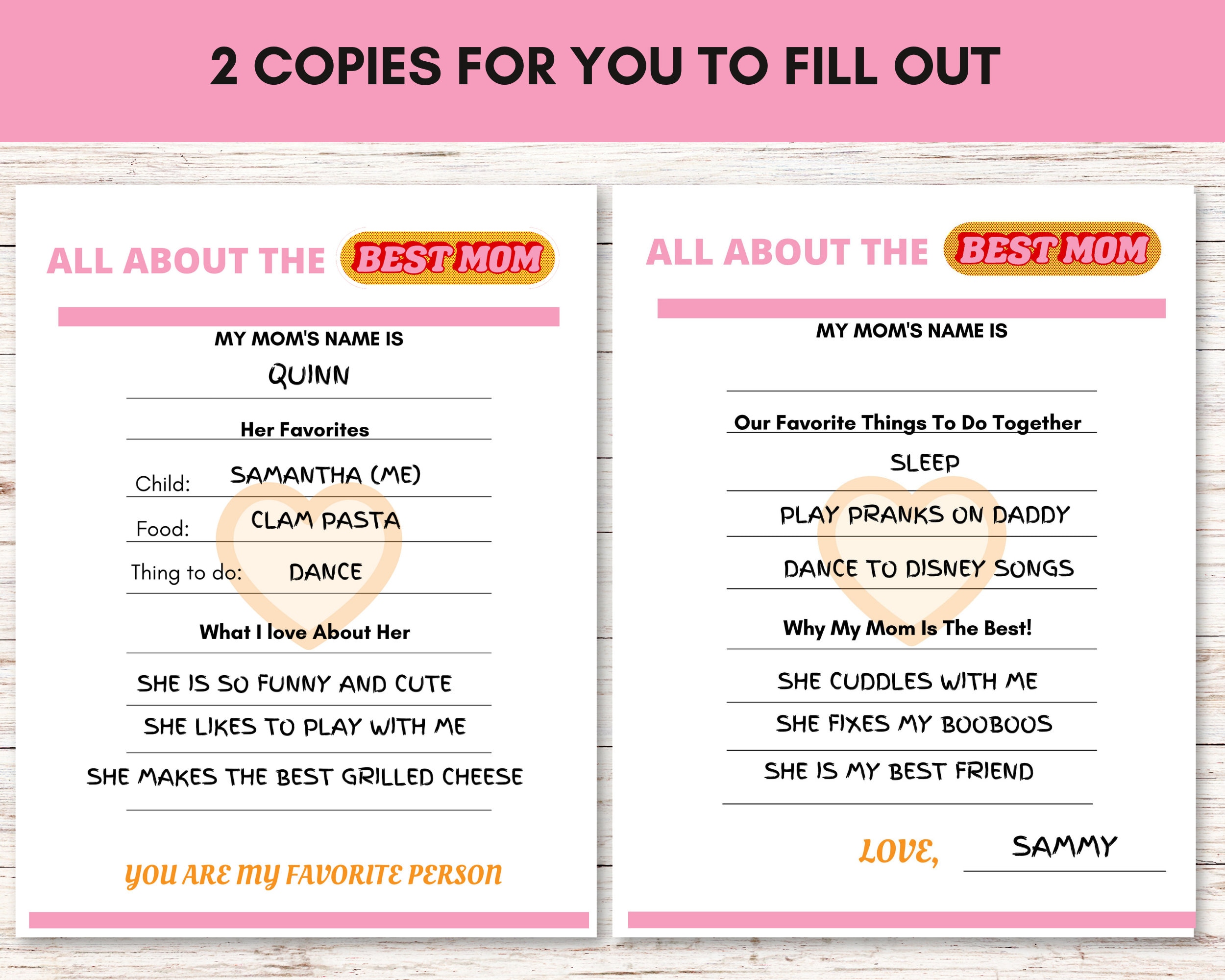 2 COPIES FOR YOU TO FILL OUT

ALL ABOUT THE BEST MOM

MY MOM'S NAME IS

QUINN

Her Favorites

Child: SAMANTHA (ME)

Food: CLAM PASTA

Thing to do: DANCE

What I love About Her

SHE IS SO FUNNY AND CUTE

SHE LIKES TO PLAY WITH ME

SHE MAKES THE BEST GRILLED CHEESE

YOU ARE MY FAVORITE PERSON

ALL ABOUT THE BEST MOM

MY MOM'S NAME IS

Our Favorite Things To Do Together

SLEEP

PLAY PRANKS ON DADDY

DANCE TO DISNEY SONGS

Why My Mom Is The Best!

SHE CUDDLES WITH ME

SHE FIXES MY BOOBOOS

SHE IS MY BEST FRIEND

LOVE, SAMMY